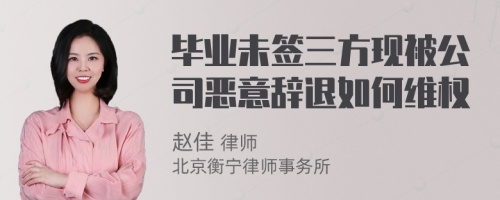 毕业未签三方现被公司恶意辞退如何维权

赵佳 律师
北京衡宁律师事务所